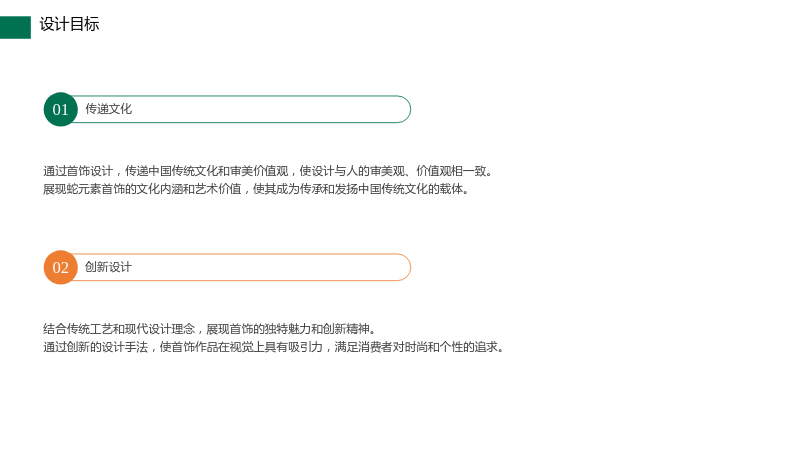 设计目标

01 传递文化

通过首饰设计，传递中国传统文化和审美价值观，使设计与人的审美观、价值观相一致。
展现蛇元素首饰的文化内涵和艺术价值，使其成为传承和发扬中国传统文化的载体。

02 创新设计

结合传统工艺和现代设计理念，展现首饰的独特魅力和创新精神。
通过创新的设计手法，使首饰作品在视觉上具有吸引力，满足消费者对时尚和个性的追求。